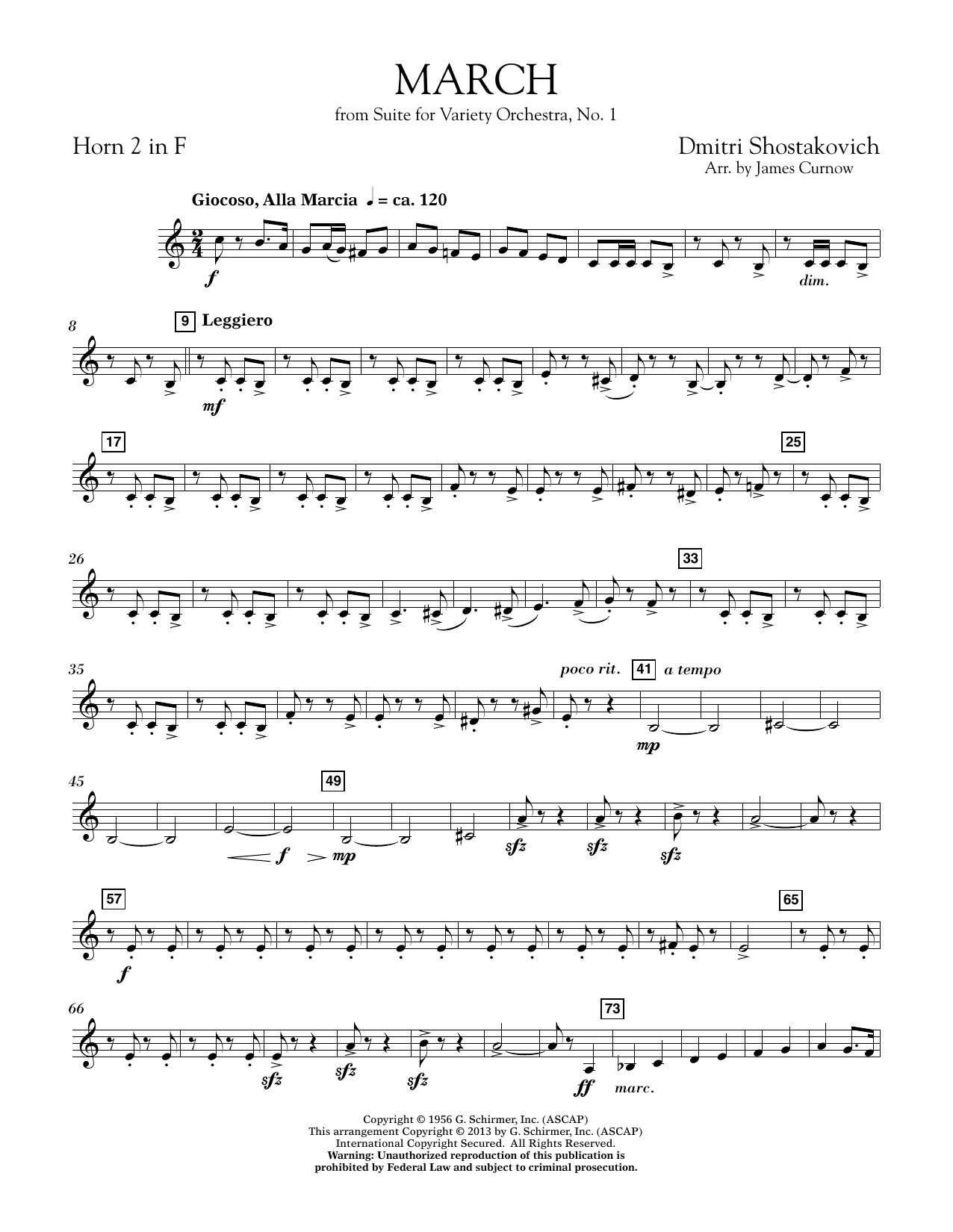 MARCH
from Suite for Variety Orchestra, No. 1

Horn 2 in F

Dmitri Shostakovich
Arr. by James Curnow

Giocoso, Alla Marcia ♩ = ca. 120

f

dim.

8

9 Leggiero

mf

17

25

26

33

35

poco rit.

41 a tempo

mp

45

49

f

mp

sfz

sfz

sfz

57

f

65

66

sfz

sfz

sfz

73

ff

marc.

Copyright © 1956 G. Schirmer, Inc. (ASCAP)
This arrangement Copyright © 2013 by G. Schirmer, Inc. (ASCAP)
International Copyright Secured. All Rights Reserved.
Warning: Unauthorized reproduction of this publication is prohibited by Federal Law and subject to criminal prosecution.